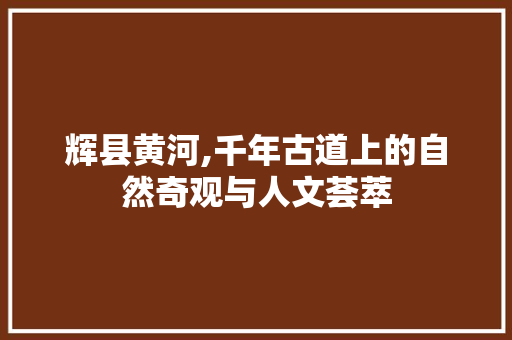 辉县黄河,千年古道上的自然奇观与人文荟萃